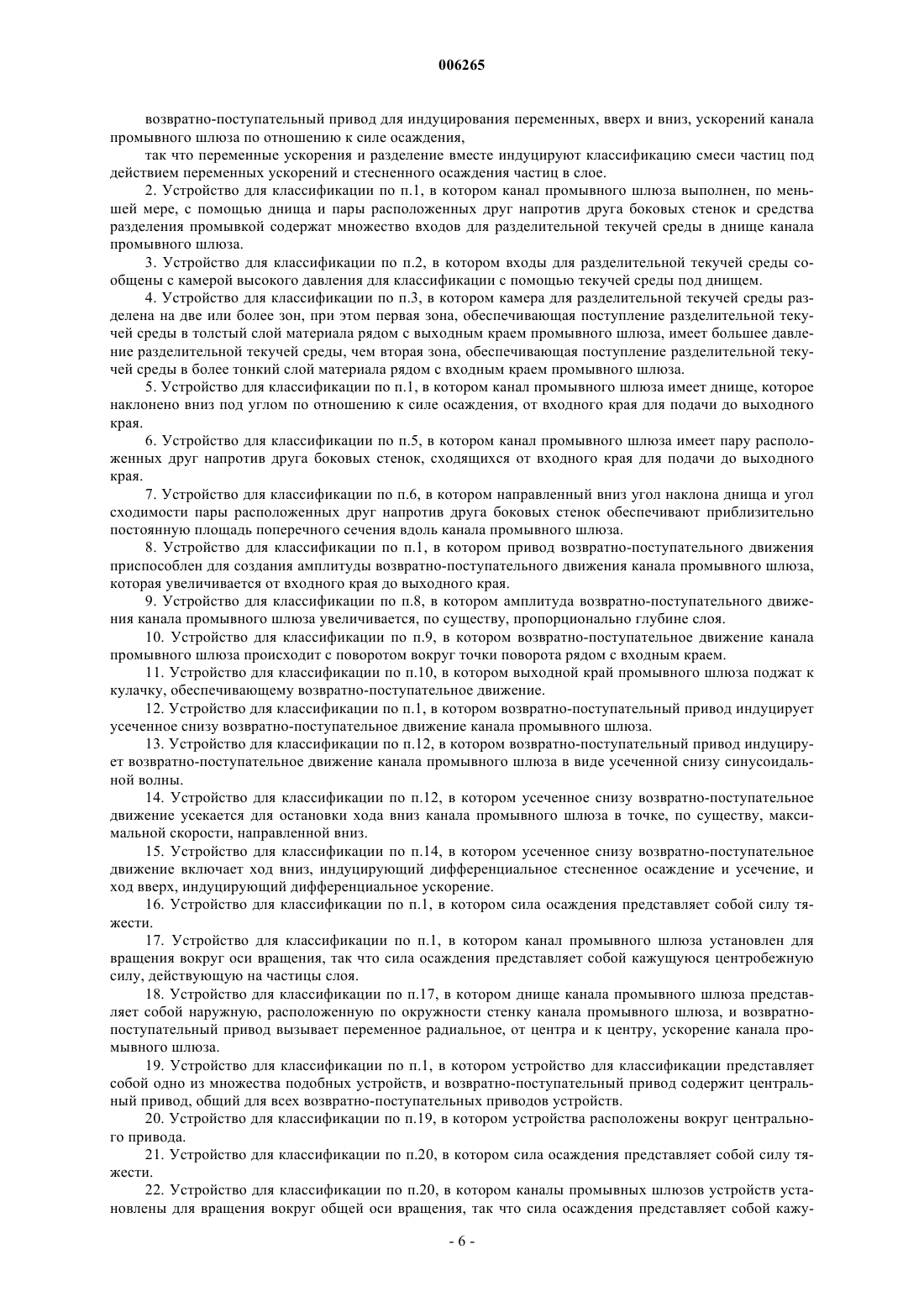 006265

возвратно-поступательный привод для индуцирования переменных, вверх и вниз, ускорений канала промывного шлюза по отношению к силе осаждения,

так что переменные ускорения и разделение вместе индуцируют классификацию смеси частиц под действием переменных ускорений и стесненного осаждения частиц в слое.

2. Устройство для классификации по п.1, в котором канал промывного шлюза выполнен, по меньшей мере, с помощью днища и пары расположенных друг напротив друга боковых стенок и средства разделения промывкой содержат множество входов для разделительной текучей среды в днище канала промывного шлюза.

3. Устройство для классификации по п.2, в котором входы для разделительной текучей среды сообщены с камерой высокого давления для классификации с помощью текучей среды под днищем.

4. Устройство для классификации по п.3, в котором камера для разделительной текучей среды разделена на две или более зон, при этом первая зона, обеспечивающая поступление разделительной текучей среды в толстый слой материала рядом с выходным краем промывного шлюза, имеет большее давление разделительной текучей среды, чем вторая зона, обеспечивающая поступление разделительной текучей среды в более тонкий слой материала рядом с входным краем промывного шлюза.

5. Устройство для классификации по п.1, в котором канал промывного шлюза имеет днище, которое наклонено вниз под углом по отношению к силе осаждения, от входного края для подачи до выходного края.

6. Устройство для классификации по п.5, в котором канал промывного шлюза имеет пару расположенных друг напротив друга боковых стенок, сходящихся от входного края для подачи до выходного края.

7. Устройство для классификации по п.6, в котором направленный вниз угол наклона днища и угол сходимости пары расположенных друг напротив друга боковых стенок обеспечивают приблизительно постоянную площадь поперечного сечения вдоль канала промывного шлюза.

8. Устройство для классификации по п.1, в котором привод возвратно-поступательного движения приспособлен для создания амплитуды возвратно-поступательного движения канала промывного шлюза, которая увеличивается от входного края до выходного края.

9. Устройство для классификации по п.8, в котором амплитуда возвратно-поступательного движения канала промывного шлюза увеличивается, по существу, пропорционально глубине слоя.

10. Устройство для классификации по п.9, в котором возвратно-поступательное движение канала промывного шлюза происходит с поворотом вокруг точки поворота рядом с входным краем.

11. Устройство для классификации по п.10, в котором выходной край промывного шлюза поджат к кулачку, обеспечивающему возвратно-поступательное движение.

12. Устройство для классификации по п.1, в котором возвратно-поступательный привод индуцирует усеченное снизу возвратно-поступательное движение канала промывного шлюза.

13. Устройство для классификации по п.12, в котором возвратно-поступательный привод индуцирует возвратно-поступательное движение канала промывного шлюза в виде усеченной снизу синусоидальной волны.

14. Устройство для классификации по п.12, в котором усеченное снизу возвратно-поступательное движение усекается для остановки хода вниз канала промывного шлюза в точке, по существу, максимальной скорости, направленной вниз.

15. Устройство для классификации по п.14, в котором усеченное снизу возвратно-поступательное движение включает ход вниз, индуцирующий дифференциальное стесненное осаждение и усечение, и ход вверх, индуцирующий дифференциальное ускорение.

16. Устройство для классификации по п.1, в котором сила осаждения представляет собой силу тяжести.

17. Устройство для классификации по п.1, в котором канал промывного шлюза установлен для вращения вокруг оси вращения, так что сила осаждения представляет собой кажущуюся центробежную силу, действующую на частицы слоя.

18. Устройство для классификации по п.17, в котором днище канала промывного шлюза представляет собой наружную, расположенную по окружности стенку канала промывного шлюза, и возвратно-поступательный привод вызывает переменное радиальное, от центра и к центру, ускорение канала промывного шлюза.

19. Устройство для классификации по п.1, в котором устройство для классификации представляет собой одно из множества подобных устройств, и возвратно-поступательный привод содержит центральный привод, общий для всех возвратно-поступательных приводов устройств.

20. Устройство для классификации по п.19, в котором устройства расположены вокруг центрального привода.

21. Устройство для классификации по п.20, в котором сила осаждения представляет собой силу тяжести.

22. Устройство для классификации по п.20, в котором каналы промывных шлюзов устройств установлены для вращения вокруг общей оси вращения, так что сила осаждения представляет собой кажу-

- 6 -